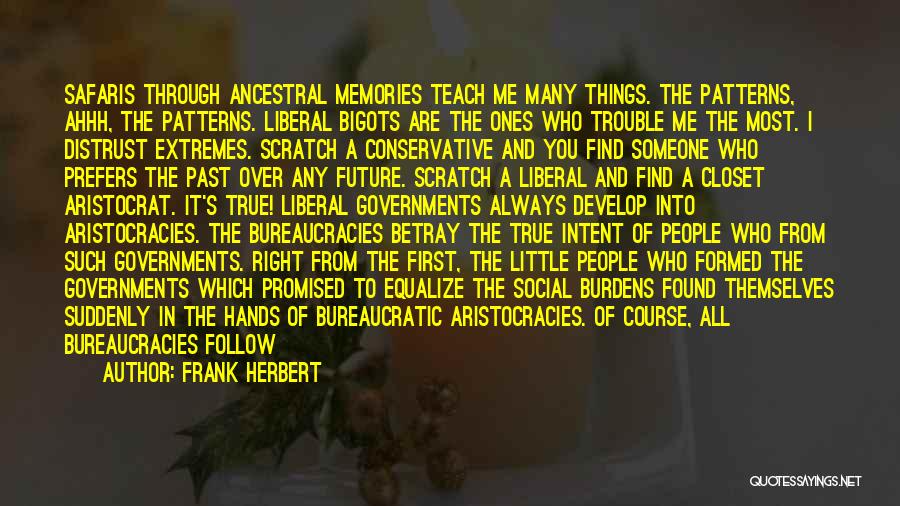 SAFARIS THROUGH ANCESTRAL MEMORIES TEACH ME MANY THINGS. THE PATTERNS, AHHH, THE PATTERNS. LIBERAL BIGOTS ARE THE ONES WHO TROUBLE ME THE MOST. I DISTRUST EXTREMES. SCRATCH A CONSERVATIVE AND YOU FIND SOMEONE WHO PREFERS THE PAST OVER ANY FUTURE. SCRATCH A LIBERAL AND FIND A CLOSET ARISTOCRAT. IT'S TRUE! LIBERAL GOVERNMENTS ALWAYS DEVELOP INTO ARISTOCRACIES. THE BUREAUCRACIES BETRAY THE TRUE INTENT OF PEOPLE WHO FROM SUCH GOVERNMENTS. RIGHT FROM THE FIRST, THE LITTLE PEOPLE WHO FORMED THE GOVERNMENTS WHICH PROMISED TO EQUALIZE THE SOCIAL BURDENS FOUND THEMSELVES SUDDENLY IN THE HANDS OF BUREAUCRATIC ARISTOCRACIES. OF COURSE, ALL BUREAUCRACIES FOLLOW

AUTHOR: FRANK HERBERT

QUOTESSAYINGS.NET